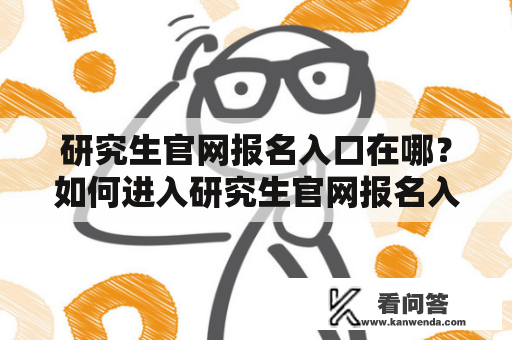 研究生官网报名入口在哪？如何进入研究生官网报名入

看问答
www.kanwenda.com